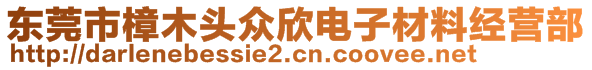 东莞市樟木头众欣电子材料经营部
http://darlenebessie2.cn.coovee.net